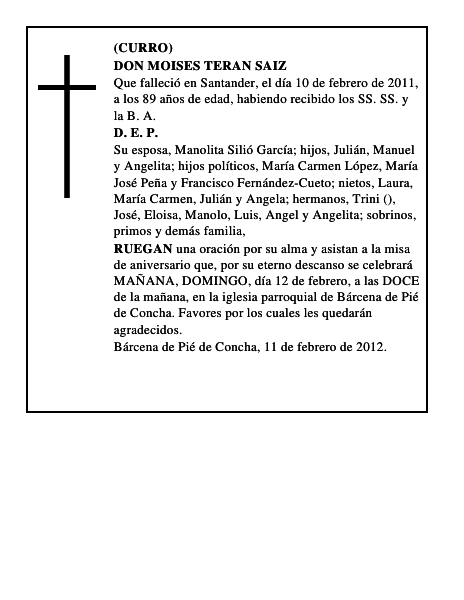 (CURRO)
DON MOISES TERAN SAIZ
Que falleció en Santander, el día 10 de febrero de 2011, a los 89 años de edad, habiendo recibido los SS. SS. y la B. A.
D. E. P.
Su esposa, Manolita Silió García; hijos, Julián, Manuel y Angelita; hijos políticos, María Carmen López, María José Peña y Francisco Fernández-Cueto; nietos, Laura, María Carmen, Julián y Angela; hermanos, Trini (), José, Eloisa, Manolo, Luis, Angel y Angelita; sobrinos, primos y demás familia,
RUEGAN una oración por su alma y asistan a la misa de aniversario que, por su eterno descanso se celebrará MAÑANA, DOMINGO, día 12 de febrero, a las DOCE de la mañana, en la iglesia parroquial de Bárcena de Pié de Concha. Favores por los cuales les quedarán agradecidos.
Bárcena de Pié de Concha, 11 de febrero de 2012.